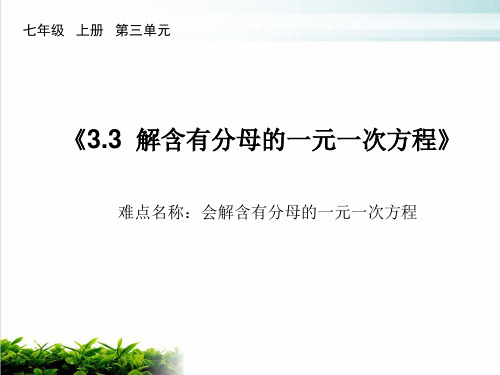 七年级 上册 第三单元

《3.3 解含有分母的一元一次方程》

难点名称：会解含有分母的一元一次方程